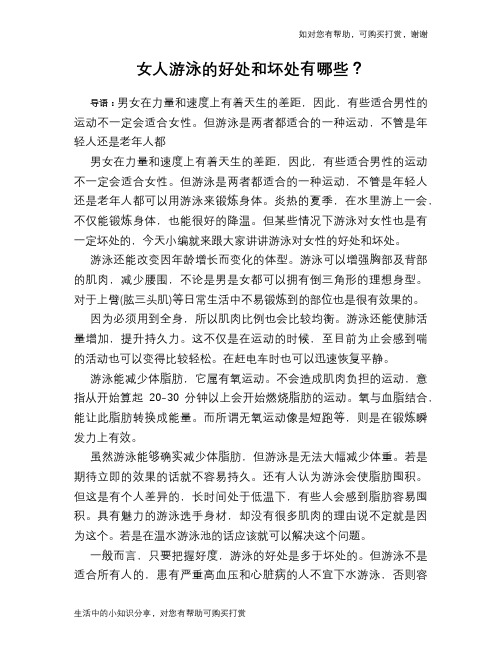 如对您有帮助，可购买打赏，谢谢

女人游泳的好处和坏处有哪些？

导语：男女在力量和速度上有着天生的差距，因此，有些适合男性的运动不一定会适合女性。但游泳是两者都适合的一种运动，不管是年轻人还是老年人都

男女在力量和速度上有着天生的差距，因此，有些适合男性的运动不一定会适合女性。但游泳是两者都适合的一种运动，不管是年轻人还是老年人都可以用游泳来锻炼身体。炎热的夏季，在水里游上一会，不仅能锻炼身体，也能很好的降温。但某些情况下游泳对女性也是有一定坏处的，今天小编就来跟大家讲讲游泳对女性的好处和坏处。

游泳还能改变因年龄增长而变化的体型。游泳可以增强胸部及背部的肌肉，减少腰围，不论是男是女都可以拥有倒三角形的理想身型。对于上臂(肱三头肌)等日常生活中不易锻炼到的部位也是很有效果的。

因为必须用到全身，所以肌肉比例也会比较均衡。游泳还能使肺活量增加，提升持久力。这不仅是在运动的时候，至目前为止会感到喘的活动也可以变得比较轻松。在赶电车时也可以迅速恢复平静。

游泳能减少体脂肪，它属有氧运动。不会造成肌肉负担的运动，意指从开始算起 20-30 分钟以上会开始燃烧脂肪的运动。氧与血脂结合，能让此脂肪转换成能量。而所谓无氧运动像是短跑等，则是在锻炼瞬发力上有效。

虽然游泳能够确实减少体脂肪，但游泳是无法大幅减少体重。若是期待立即的效果的话就不容易持久。还有人认为游泳会使脂肪囤积。但这是有个人差异的，长时间处于低温下，有些人会感到脂肪容易囤积。具有魅力的游泳选手身材，却没有很多肌肉的理由说不定就是因为这个。若是在温水游泳池的话应该就可以解决这个问题。

一般而言，只要把握好度，游泳的好处是多于坏处的。但游泳不是适合所有人的，患有严重高血压和心脏病的人不宜下水游泳，否则容

生活中的小知识分享，对您有帮助可购买打赏